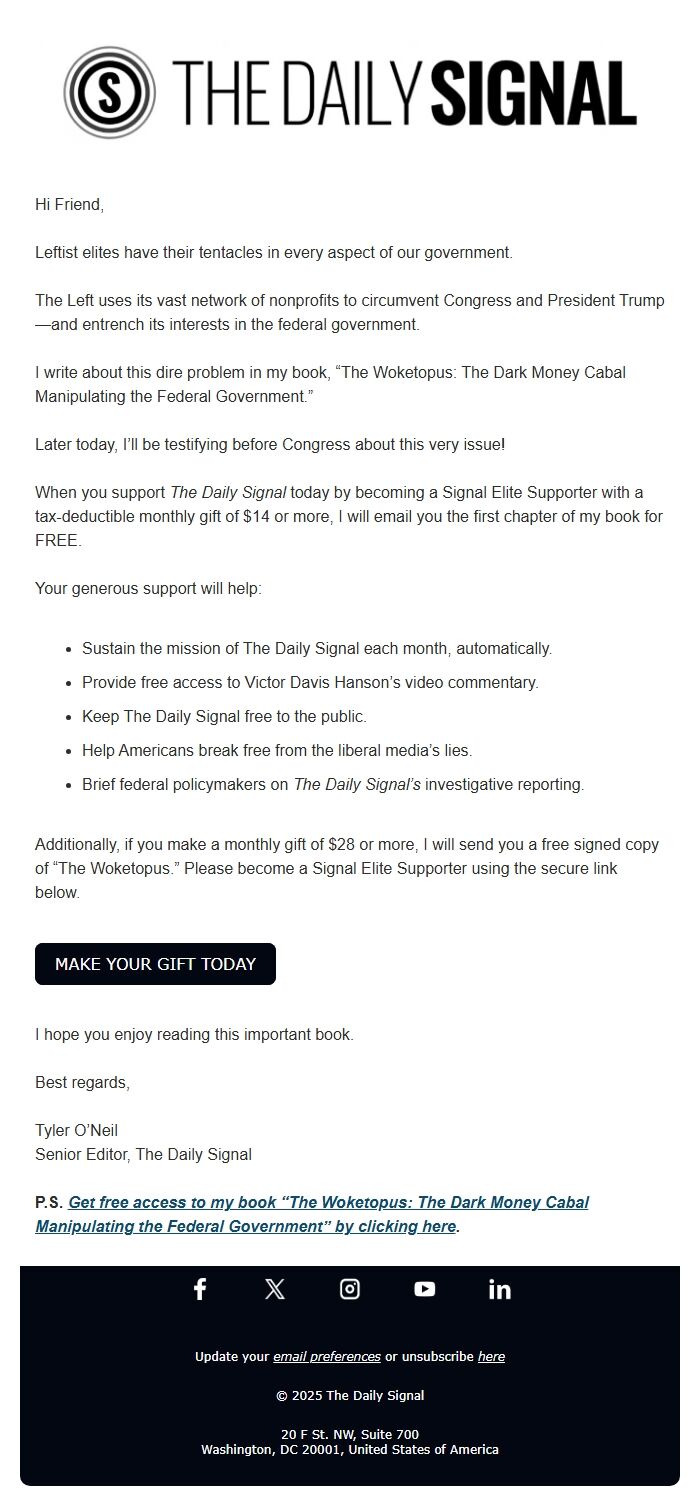 S THE DAILY SIGNAL

Hi Friend,

Leftist elites have their tentacles in every aspect of our government.

The Left uses its vast network of nonprofits to circumvent Congress and President Trump—and entrench its interests in the federal government.

I write about this dire problem in my book, “The Woketopus: The Dark Money Cabal Manipulating the Federal Government.”

Later today, I’ll be testifying before Congress about this very issue!

When you support The Daily Signal today by becoming a Signal Elite Supporter with a tax-deductible monthly gift of $14 or more, I will email you the first chapter of my book for FREE.

Your generous support will help:

- Sustain the mission of The Daily Signal each month, automatically.
- Provide free access to Victor Davis Hanson’s video commentary.
- Keep The Daily Signal free to the public.
- Help Americans break free from the liberal media’s lies.
- Brief federal policymakers on The Daily Signal’s investigative reporting.

Additionally, if you make a monthly gift of $28 or more, I will send you a free signed copy of “The Woketopus.” Please become a Signal Elite Supporter using the secure link below.

MAKE YOUR GIFT TODAY

I hope you enjoy reading this important book.

Best regards,

Tyler O’Neil
Senior Editor, The Daily Signal

P.S. Get free access to my book “The Woketopus: The Dark Money Cabal Manipulating the Federal Government” by clicking here.

Update your email preferences or unsubscribe here

© 2025 The Daily Signal

20 F St. NW, Suite 700
Washington, DC 20001, United States of America